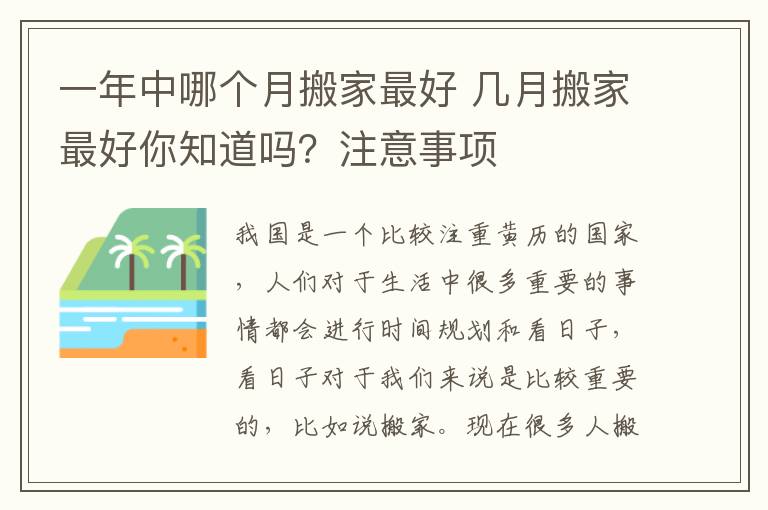 一年中哪个月搬家最好 几月搬家最好你知道吗？注意事项

我国是一个比较注重黄历的国家，人们对于生活中很多重要的事情都会进行时间规划和看日子，看日子对于我们来说是比较重要的，比如说搬家。现在很多人搬